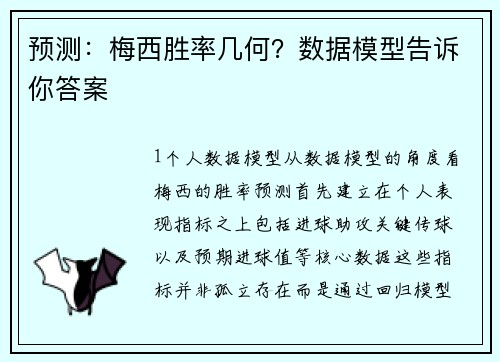 预测：梅西胜率几何？数据模型告诉你答案

1个人数据模型从数据模型的角度看梅西的胜率预测首先建立在个人表现指标之上包括进球助攻关键传球以及预期进球值等核心数据这些指标并非孤立存在而是通过回归模型